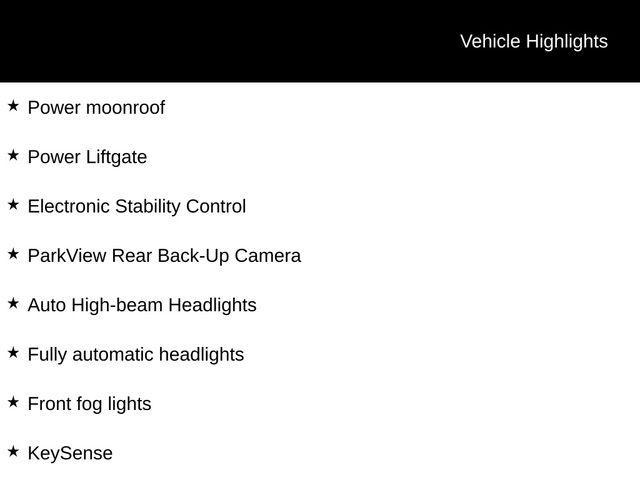 Vehicle Highlights

★ Power moonroof

★ Power Liftgate

★ Electronic Stability Control

★ ParkView Rear Back-Up Camera

★ Auto High-beam Headlights

★ Fully automatic headlights

★ Front fog lights

★ KeySense